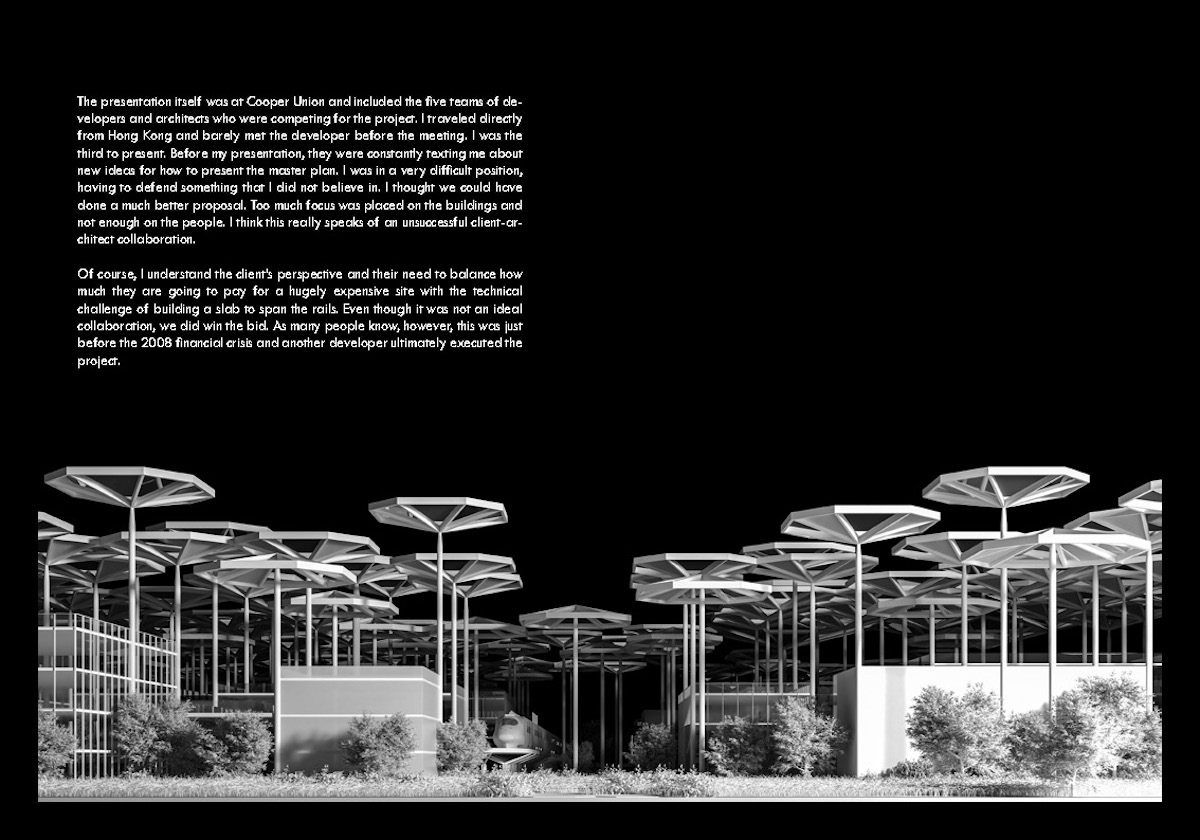 The presentation itself was at Cooper Union and included the five teams of developers and architects who were competing for the project. I traveled directly from Hong Kong and barely met the developer before the meeting. I was the third to present. Before my presentation, they were constantly texting me about new ideas for how to present the master plan. I was in a very difficult position, having to defend something that I did not believe in. I thought we could have done a much better proposal. Too much focus was placed on the buildings and not enough on the people. I think this really speaks of an unsuccessful client-architect collaboration.

Of course, I understand the client's perspective and their need to balance how much they are going to pay for a hugely expensive site with the technical challenge of building a slab to span the rails. Even though it was not an ideal collaboration, we did win the bid. As many people know, however, this was just before the 2008 financial crisis and another developer ultimately executed the project.